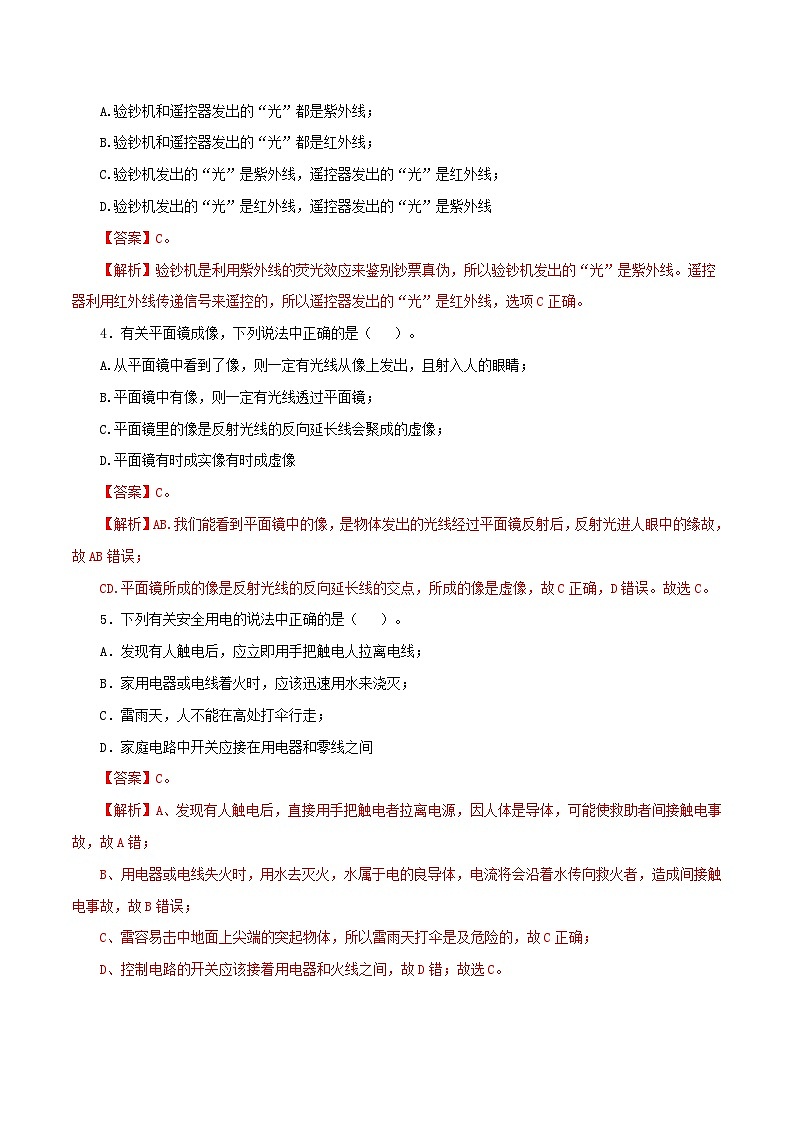 A.验钞机和遥控器发出的“光”都是紫外线；

B.验钞机和遥控器发出的“光”都是红外线；

C.验钞机发出的“光”是紫外线，遥控器发出的“光”是红外线；

D.验钞机发出的“光”是红外线，遥控器发出的“光”是紫外线

【答案】C。

【解析】验钞机是利用紫外线的荧光效应来鉴别钞票真伪，所以验钞机发出的“光”是紫外线。遥控器利用红外线传递信号来遥控的，所以遥控器发出的“光”是红外线，选项C正确。

4．有关平面镜成像，下列说法中正确的是（　　）。

A.从平面镜中看到了像，则一定有光线从像上发出，且射入人的眼睛；

B.平面镜中有像，则一定有光线透过平面镜；

C.平面镜里的像是反射光线的反向延长线会聚成的虚像；

D.平面镜有时成实像有时成虚像

【答案】C。

【解析】AB.我们能看到平面镜中的像，是物体发出的光线经过平面镜反射后，反射光进人眼中的缘故，故AB错误；

CD.平面镜所成的像是反射光线的反向延长线的交点，所成的像是虚像，故C正确，D错误。故选C。

5．下列有关安全用电的说法中正确的是（　　）。

A．发现有人触电后，应立即用手把触电人拉离电线；

B．家用电器或电线着火时，应该迅速用水来浇灭；

C．雷雨天，人不能在高处打伞行走；

D．家庭电路中开关应接在用电器和零线之间

【答案】C。

【解析】A、发现有人触电后，直接用手把触电者拉离电源，因人体是导体，可能使救助者间接触电事故，故A错；

B、用电器或电线失火时，用水去灭火，水属于电的良导体，电流将会沿着水传向救火者，造成间接触电事故，故B错误；

C、雷容易击中地面上尖端的突起物体，所以雷雨天打伞是及危险的，故C正确；

D、控制电路的开关应该接着用电器和火线之间，故D错；故选C。